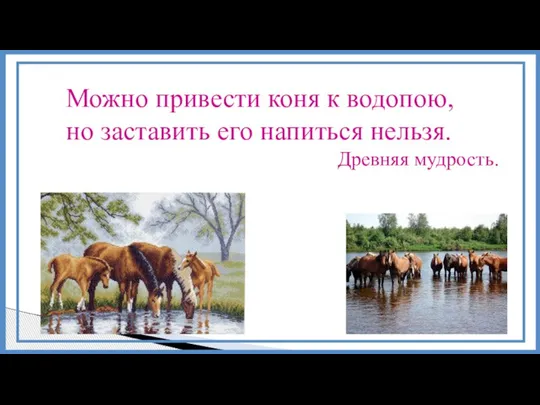 Можно привести коня к водопою, но заставить его напиться нельзя.

Древняя мудрость.